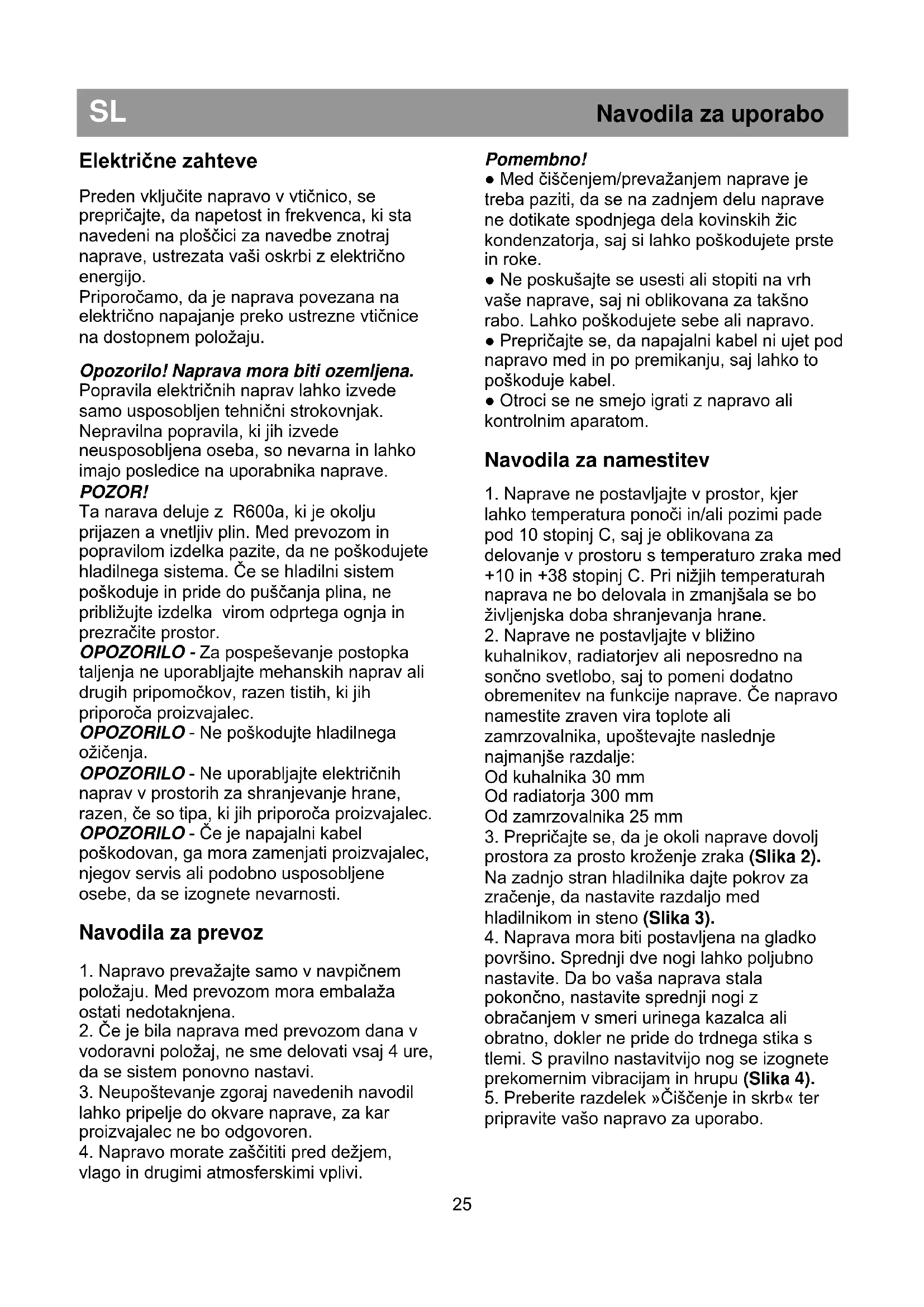 SL

Navodila za uporabo

Električne zahteve

Preden vključite napravo v vtičnico, se prepričajte, da napetost in frekvenca, ki sta navedeni na ploščici za navedbe znotraj naprave, ustrezata vaši oskrbi z električno energijo.
Priporočamo, da je naprava povezana na električno napajanje preko ustrezne vtičnice na dostopnem položaju.

Opozorilo! Naprava mora biti ozemljena.
Popravila električnih naprav lahko izvede samo usposobljen tehnični strokovnjak. Nepravilna popravila, ki jih izvede neusposobljena oseba, so nevarna in lahko imajo posledice na uporabnika naprave.
POZOR!
Ta narava deluje z R600a, ki je okolju prijazen a vnetljiv plin. Med prevozom in popravilom izdelka pazite, da ne poškodujete hladilnega sistema. Če se hladilni sistem poškoduje in pride do puščanja plina, ne približujte izdelka virom odprtega ognja in prezračite prostor.
OPOZORILO - Za pospeševanje postopka taljenja ne uporabljajte mehanskih naprav ali drugih pripomočkov, razen tistih, ki jih priporoča proizvajalec.
OPOZORILO - Ne poškodujte hladilnega ožičenja.
OPOZORILO - Ne uporabljajte električnih naprav v prostorih za shranjevanje hrane, razen, če so tipa, ki jih priporoča proizvajalec.
OPOZORILO - Če je napajalni kabel poškodovan, ga mora zamenjati proizvajalec, njegov servis ali podobno usposobljene osebe, da se izognete nevarnosti.

Navodila za prevoz

1. Napravo prevažajte samo v navpičnem položaju. Med prevozom mora embalaža ostati nedotaknjena.
2. Če je bila naprava med prevozom dana v vodoravni položaj, ne sme delovati vsaj 4 ure, da se sistem ponovno nastavi.
3. Neupoštevanje zgoraj navedenih navodil lahko pripelje do okvare naprave, za kar proizvajalec ne bo odgovoren.
4. Napravo morate zaščititi pred dežjem, vlago in drugimi atmosferskimi vplivi.

Pomembno!
• Med čiščenjem/prevažanjem naprave je treba paziti, da se na zadnjem delu naprave ne dotikate spodnjega dela kovinskih žic kondenzatorja, saj si lahko poškodujete prste in roke.
• Ne poskušajte se usesti ali stopiti na vrh vaše naprave, saj ni oblikovana za takšno rabo. Lahko poškodujete sebe ali napravo.
• Prepričajte se, da napajalni kabel ni ujet pod napravo med in po premikanju, saj lahko to poškoduje kabel.
• Otroci se ne smejo igrati z napravo ali kontrolnim aparatom.

Navodila za namestitev

1. Naprave ne postavljajte v prostor, kjer lahko temperatura ponoči in/ali pozimi pade pod 10 stopinj C, saj je oblikovana za delovanje v prostoru s temperaturo zraka med +10 in +38 stopinj C. Pri nižjih temperaturah naprava ne bo delovala in zmanjšala se bo življenjska doba shranjevanja hrane.
2. Naprave ne postavljajte v bližino kuhalnikov, radiatorjev ali neposredno na sončno svetlobo, saj to pomeni dodatno obremenitev na funkcije naprave. Če napravo namestite zraven vira toplote ali zamrzovalnika, upoštevajte naslednje najmanjše razdalje:
Od kuhalnika 30 mm
Od radiatorja 300 mm
Od zamrzovalnika 25 mm
3. Prepričajte se, da je okoli naprave dovolj prostora za prosto kroženje zraka (Slika 2). Na zadnjo stran hladilnika dajte pokrov za zračenje, da nastavite razdaljo med hladilnikom in steno (Slika 3).
4. Naprava mora biti postavljena na gladko površino. Sprednji dve nogi lahko poljubno nastavite. Da bo vaša naprava stala pokončno, nastavite sprednji nogi z obračanjem v smeri urinega kazalca ali obratno, dokler ne pride do trdnega stika s tlemi. S pravilno nastavitvijo nog se izognete prekomernim vibracijam in hrupu (Slika 4).
5. Preberite razdelek »Čiščenje in skrb« ter pripravite vašo napravo za uporabo.

25